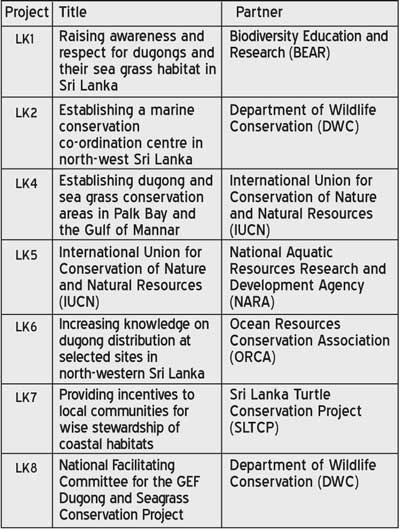 | Project | Title | Partner |
|---|---|---|
| LK1 | Raising awareness and respect for dugongs and their sea grass habitat in Sri Lanka | Biodiversity Education and Research (BEAR) |
| LK2 | Establishing a marine conservation co-ordination centre in north-west Sri Lanka | Department of Wildlife Conservation (DWC) |
| LK4 | Establishing dugong and sea grass conservation areas in Palk Bay and the Gulf of Mannar | International Union for Conservation of Nature and Natural Resources (IUCN) |
| LK5 | International Union for Conservation of Nature and Natural Resources (IUCN) | National Aquatic Resources Research and Development Agency (NARA) |
| LK6 | Increasing knowledge on dugong distribution at selected sites in north-western Sri Lanka | Ocean Resources Conservation Association (ORCA) |
| LK7 | Providing incentives to local communities for wise stewardship of coastal habitats | Sri Lanka Turtle Conservation Project (SLTCP) |
| LK8 | National Facilitating Committee for the GEF Dugong and Seagrass Conservation Project | Department of Wildlife Conservation (DWC) |